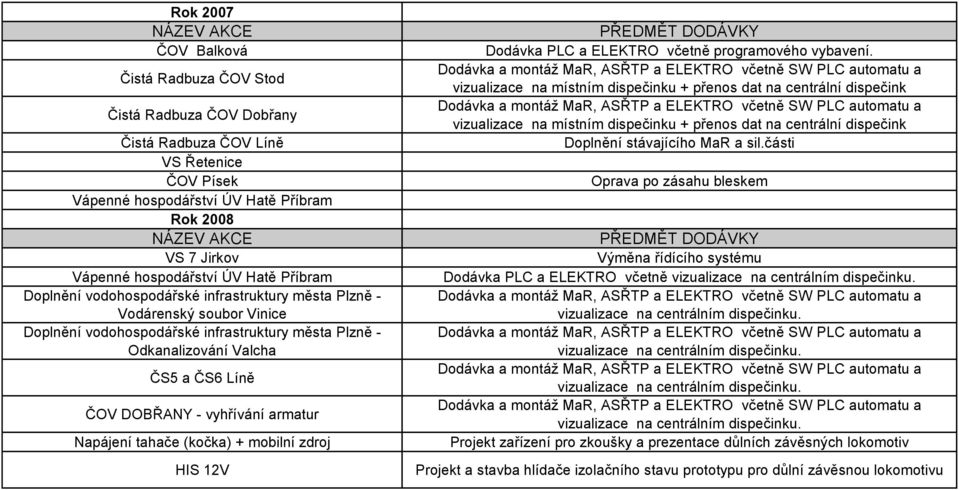 | Rok 2007 | |
|---|---|
| NÁZEV AKCE | PŘEDMĚT DODÁVKY |
| ČOV Balková | Dodávka PLC a ELEKTRO včetně programového vybavení. |
| Čistá Radbuza ČOV Stod | Dodávka a montáž MaR, ASŘTP a ELEKTRO včetně SW PLC automatu a vizualizace na místním dispečinku + přenos dat na centrální dispečink |
| Čistá Radbuza ČOV Dobřany | Dodávka a montáž MaR, ASŘTP a ELEKTRO včetně SW PLC automatu a vizualizace na místním dispečinku + přenos dat na centrální dispečink |
| Čistá Radbuza ČOV Líně | Doplnění stávajícího MaR a sil.části |
| VS Řetenice | |
| ČOV Písek | Oprava po zásahu bleskem |
| Vápenné hospodářství ÚV Hatě Příbram | |
| Rok 2008 | |
| NÁZEV AKCE | PŘEDMĚT DODÁVKY |
| VS 7 Jirkov | Výměna řídícího systému |
| Vápenné hospodářství ÚV Hatě Příbram | Dodávka PLC a ELEKTRO včetně vizualizace na centrálním dispečinku. |
| Doplnění vodohospodářské infrastruktury města Plzně - Vodárenský soubor Vinice | Dodávka a montáž MaR, ASŘTP a ELEKTRO včetně SW PLC automatu a vizualizace na centrálním dispečinku. |
| Doplnění vodohospodářské infrastruktury města Plzně - Odkanalizování Valcha | Dodávka a montáž MaR, ASŘTP a ELEKTRO včetně SW PLC automatu a vizualizace na centrálním dispečinku. |
| ČS5 a ČS6 Líně | Dodávka a montáž MaR, ASŘTP a ELEKTRO včetně SW PLC automatu a vizualizace na centrálním dispečinku. |
| ČOV DOBŘANY - vyhřívání armatur | Dodávka a montáž MaR, ASŘTP a ELEKTRO včetně SW PLC automatu a vizualizace na centrálním dispečinku. |
| Napájení tahače (kočka) + mobilní zdroj | Projekt zařízení pro zkoušky a prezentace důlních závěsných lokomotiv |
| HIS 12V | Projekt a stavba hlídače izolačního stavu prototypu pro důlní závěsnou lokomotivu |